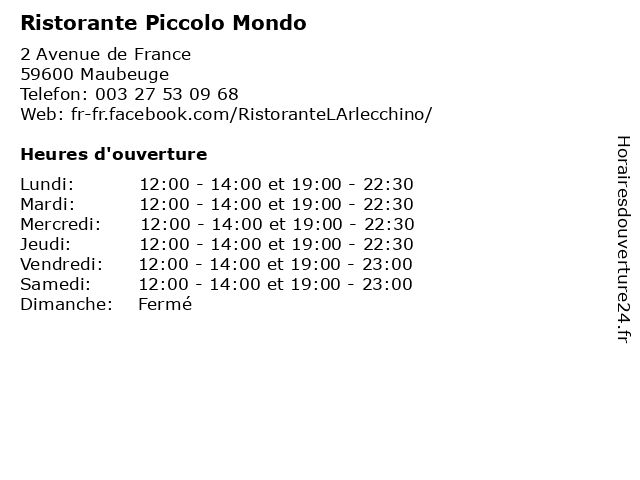 Ristorante Piccolo Mondo

2 Avenue de France
59600 Maubeuge
Telefon: 003 27 53 09 68
Web: fr-fr.facebook.com/RistoranteLArlecchino/

Heures d'ouverture

Lundi: 12:00 - 14:00 et 19:00 - 22:30
Mardi: 12:00 - 14:00 et 19:00 - 22:30
Mercredi: 12:00 - 14:00 et 19:00 - 22:30
Jeudi: 12:00 - 14:00 et 19:00 - 22:30
Vendredi: 12:00 - 14:00 et 19:00 - 23:00
Samedi: 12:00 - 14:00 et 19:00 - 23:00
Dimanche: Fermé

Horairesdouverture24.fr